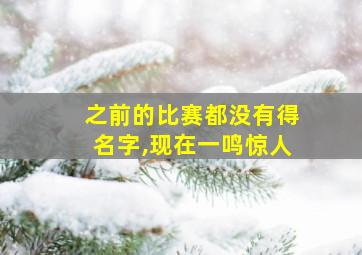 之前的比赛都没有得名字,现在一鸣惊人